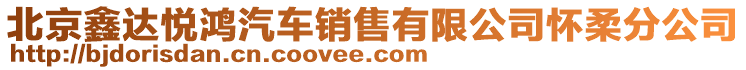 北京鑫达悦鸿汽车销售有限公司怀柔分公司
http://bjdorisdan.cn.coovee.com